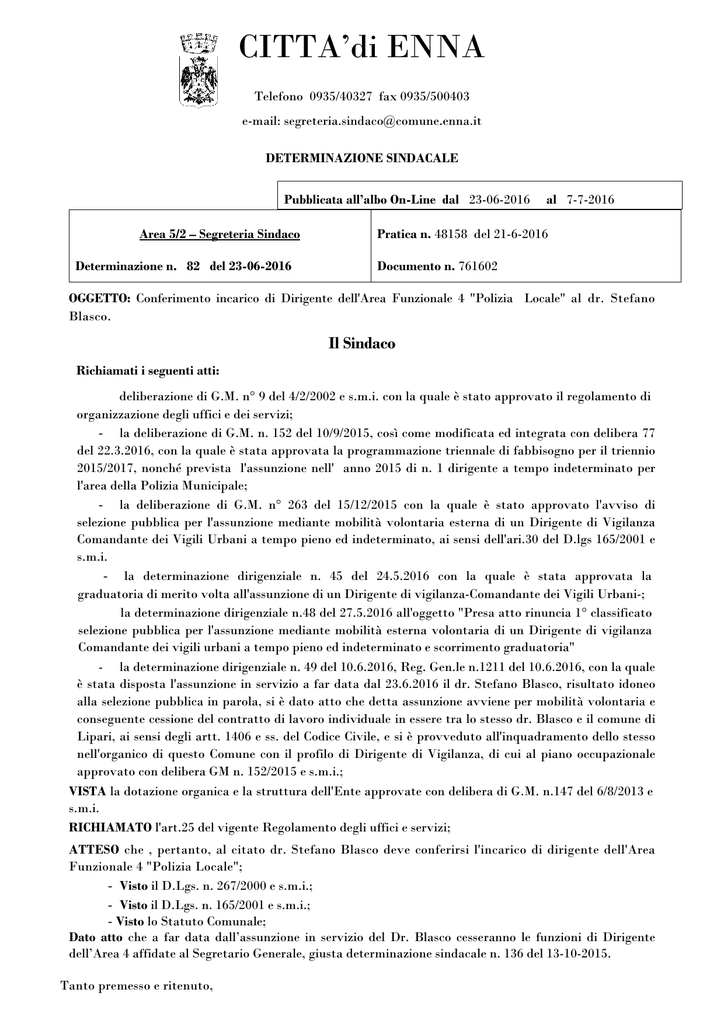 CITTA'di ENNA

Telefono 0935/40327 fax 0935/500403

e-mail: segreteria.sindaco@comune.enna.it

DETERMINAZIONE SINDACALE

Pubblicata all'albo On-Line dal 23-06-2016 al 7-7-2016

| Area 5/2 – Segreteria Sindaco | Pratica n. 48158 del 21-6-2016 |
|---|---|
| Determinazione n. 82 del 23-06-2016 | Documento n. 761602 |

OGGETTO: Conferimento incarico di Dirigente dell'Area Funzionale 4 "Polizia Locale" al dr. Stefano Blasco.

Il Sindaco

Richiamati i seguenti atti:

deliberazione di G.M. n° 9 del 4/2/2002 e s.m.i. con la quale è stato approvato il regolamento di organizzazione degli uffici e dei servizi;

- la deliberazione di G.M. n. 152 del 10/9/2015, così come modificata ed integrata con delibera 77 del 22.3.2016, con la quale è stata approvata la programmazione triennale di fabbisogno per il triennio 2015/2017, nonché prevista l'assunzione nell' anno 2015 di n. 1 dirigente a tempo indeterminato per l'area della Polizia Municipale;

- la deliberazione di G.M. n° 263 del 15/12/2015 con la quale è stato approvato l'avviso di selezione pubblica per l'assunzione mediante mobilità volontaria esterna di un Dirigente di Vigilanza Comandante dei Vigili Urbani a tempo pieno ed indeterminato, ai sensi dell'ari.30 del D.lgs 165/2001 e s.m.i.

- la determinazione dirigenziale n. 45 del 24.5.2016 con la quale è stata approvata la graduatoria di merito volta all'assunzione di un Dirigente di vigilanza-Comandante dei Vigili Urbani-;

la determinazione dirigenziale n.48 del 27.5.2016 all'oggetto "Presa atto rinuncia 1° classificato selezione pubblica per l'assunzione mediante mobilità esterna volontaria di un Dirigente di vigilanza Comandante dei vigili urbani a tempo pieno ed indeterminato e scorrimento graduatoria"

- la determinazione dirigenziale n. 49 del 10.6.2016, Reg. Gen.le n.1211 del 10.6.2016, con la quale è stata disposta l'assunzione in servizio a far data dal 23.6.2016 il dr. Stefano Blasco, risultato idoneo alla selezione pubblica in parola, si è dato atto che detta assunzione avviene per mobilità volontaria e conseguente cessione del contratto di lavoro individuale in essere tra lo stesso dr. Blasco e il comune di Lipari, ai sensi degli artt. 1406 e ss. del Codice Civile, e si è provveduto all'inquadramento dello stesso nell'organico di questo Comune con il profilo di Dirigente di Vigilanza, di cui al piano occupazionale approvato con delibera GM n. 152/2015 e s.m.i.;

VISTA la dotazione organica e la struttura dell'Ente approvate con delibera di G.M. n.147 del 6/8/2013 e s.m.i.

RICHIAMATO l'art.25 del vigente Regolamento degli uffici e servizi;

ATTESO che , pertanto, al citato dr. Stefano Blasco deve conferirsi l'incarico di dirigente dell'Area Funzionale 4 "Polizia Locale";

- Visto il D.Lgs. n. 267/2000 e s.m.i.;
- Visto il D.Lgs. n. 165/2001 e s.m.i.;
- Visto lo Statuto Comunale;

Dato atto che a far data dall'assunzione in servizio del Dr. Blasco cesseranno le funzioni di Dirigente dell'Area 4 affidate al Segretario Generale, giusta determinazione sindacale n. 136 del 13-10-2015.

Tanto premesso e ritenuto,